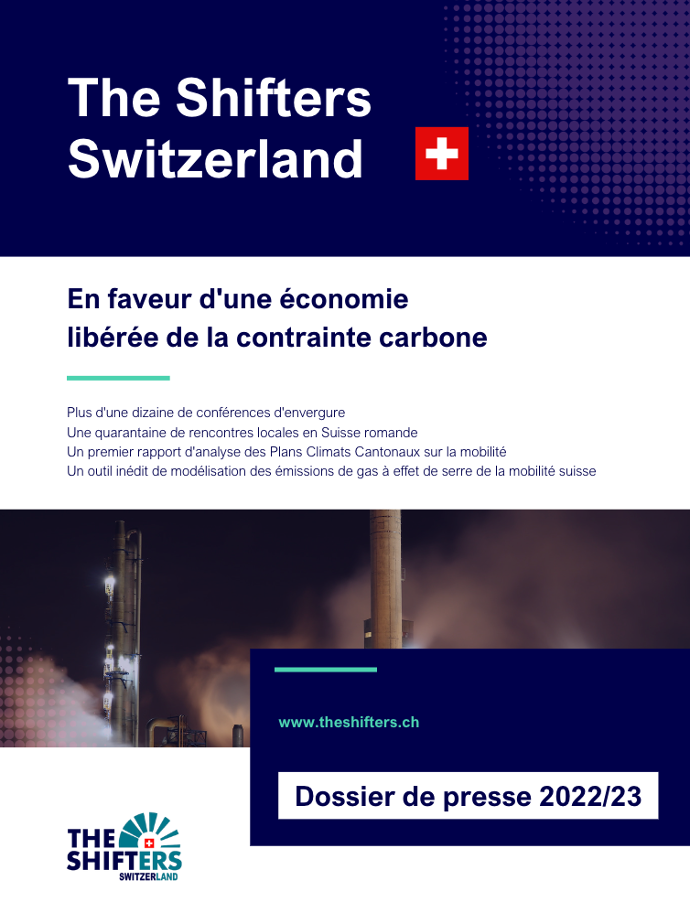 The Shifters Switzerland

En faveur d'une économie libérée de la contrainte carbone

Plus d'une dizaine de conférences d'envergure
Une quarantaine de rencontres locales en Suisse romande
Un premier rapport d'analyse des Plans Climats Cantonaux sur la mobilité
Un outil inédit de modélisation des émissions de gas à effet de serre de la mobilité suisse

www.theshifters.ch

Dossier de presse 2022/23

THE SHIFTERS SWITZERLAND